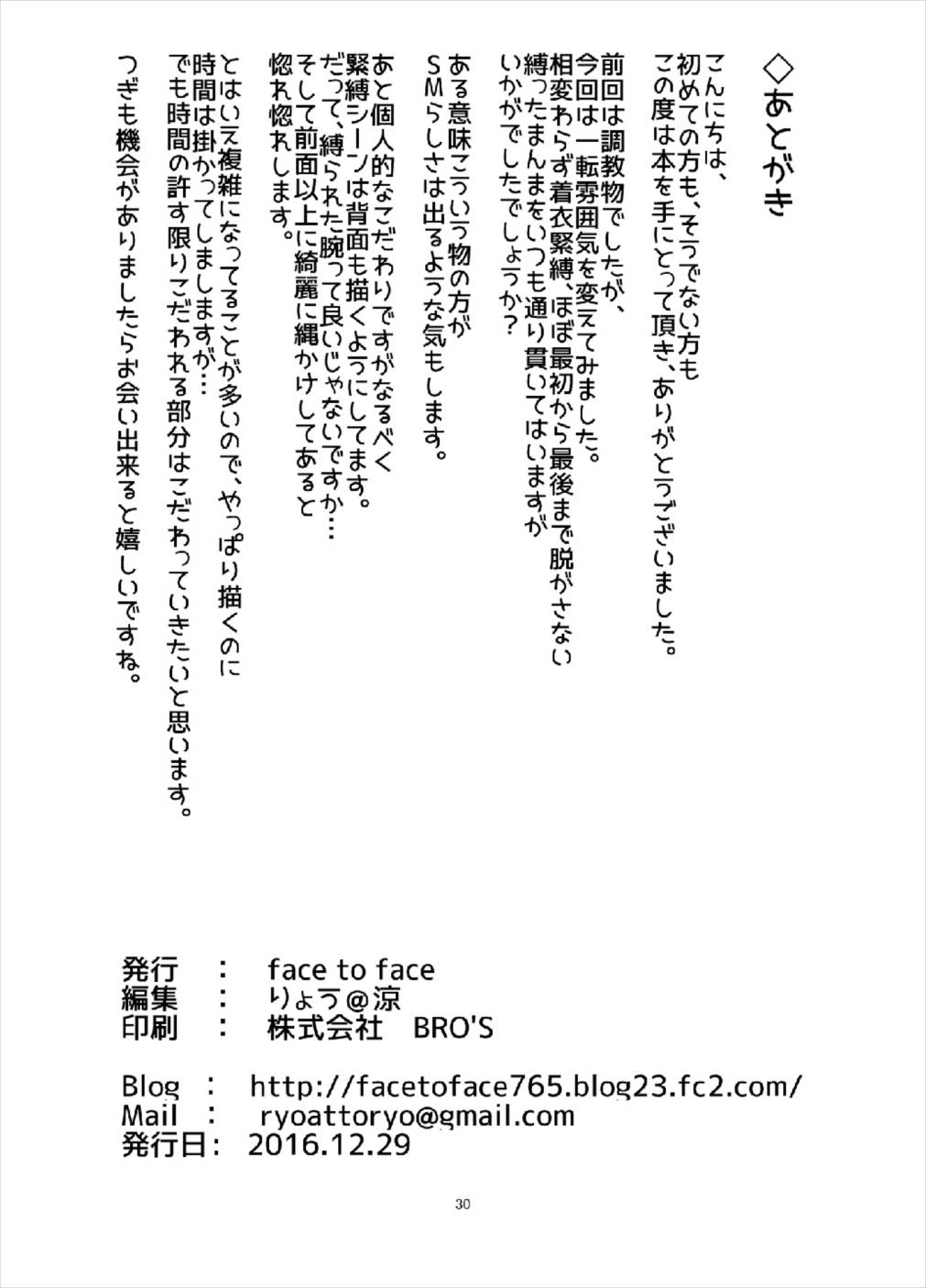 ◇あとがき

こんにちは、
初めての方も、そうでない方も
この度は本を手にとって頂き、ありがとうございました。

前回は調教物でしたが、
今回は一転雰囲気を変えてみました。
相変わらず着衣緊縛、ほぼ最初から最後まで脱がさない
縛ったまんまをいつも通り貫いてはいますが
いかがでしたでしょうか？

ある意味こういう物の方が
SMらしさは出るような気もします。

あと個人的なこだわりですがなるべく
緊縛シーンは背面も描くようにしてます。
だって、縛られた腕って良いじゃないですか…
そして前面以上に綺麗に縄かけしてあると
惚れ惚れします。

とはいえ複雑になってることが多いので、やっぱり描くのに
時間は掛かってしまいますが…
でも時間の許す限りこだわれる部分はこだわっていきたいと思います。

つぎも機会がありましたらお会い出来ると嬉しいですね。

発行 ： face to face
編集 ： りょう@涼
印刷 ： 株式会社 BRO'S

Blog ： http://facetoface765.blog23.fc2.com/
Mail ： ryoattoryo@gmail.com
発行日： 2016.12.29

30